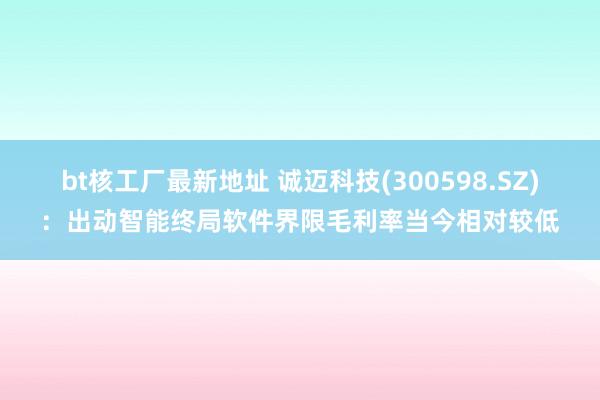 bt核工厂最新地址 诚迈科技(300598.SZ)：出动智能终局软件界限毛利率当今相对较低